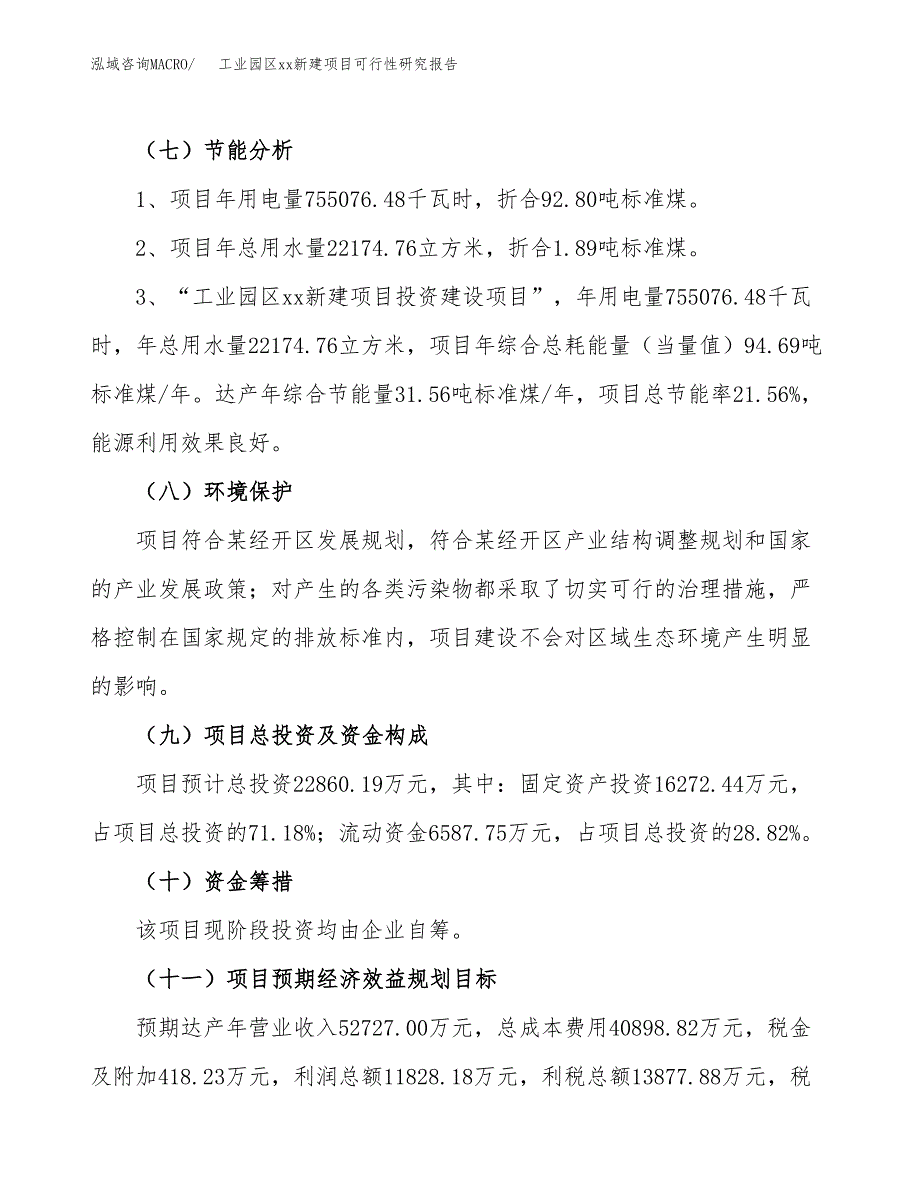 泓域咨询MACRO/　工业园区xx新建项目可行性研究报告

（七）节能分析

1、项目年用电量755076.48千瓦时，折合92.80吨标准煤。

2、项目年总用水量22174.76立方米，折合1.89吨标准煤。

3、“工业园区xx新建项目投资建设项目”，年用电量755076.48千瓦时，年总用水量22174.76立方米，项目年综合总耗能量（当量值）94.69吨标准煤/年。达产年综合节能量31.56吨标准煤/年，项目总节能率21.56%，能源利用效果良好。

（八）环境保护

项目符合某经开区发展规划，符合某经开区产业结构调整规划和国家的产业发展政策；对产生的各类污染物都采取了切实可行的治理措施，严格控制在国家规定的排放标准内，项目建设不会对区域生态环境产生明显的影响。

（九）项目总投资及资金构成

项目预计总投资22860.19万元，其中：固定资产投资16272.44万元，占项目总投资的71.18%；流动资金6587.75万元，占项目总投资的28.82%。

（十）资金筹措

该项目现阶段投资均由企业自筹。

（十一）项目预期经济效益规划目标

预期达产年营业收入52727.00万元，总成本费用40898.82万元，税金及附加418.23万元，利润总额11828.18万元，利税总额13877.88万元，税